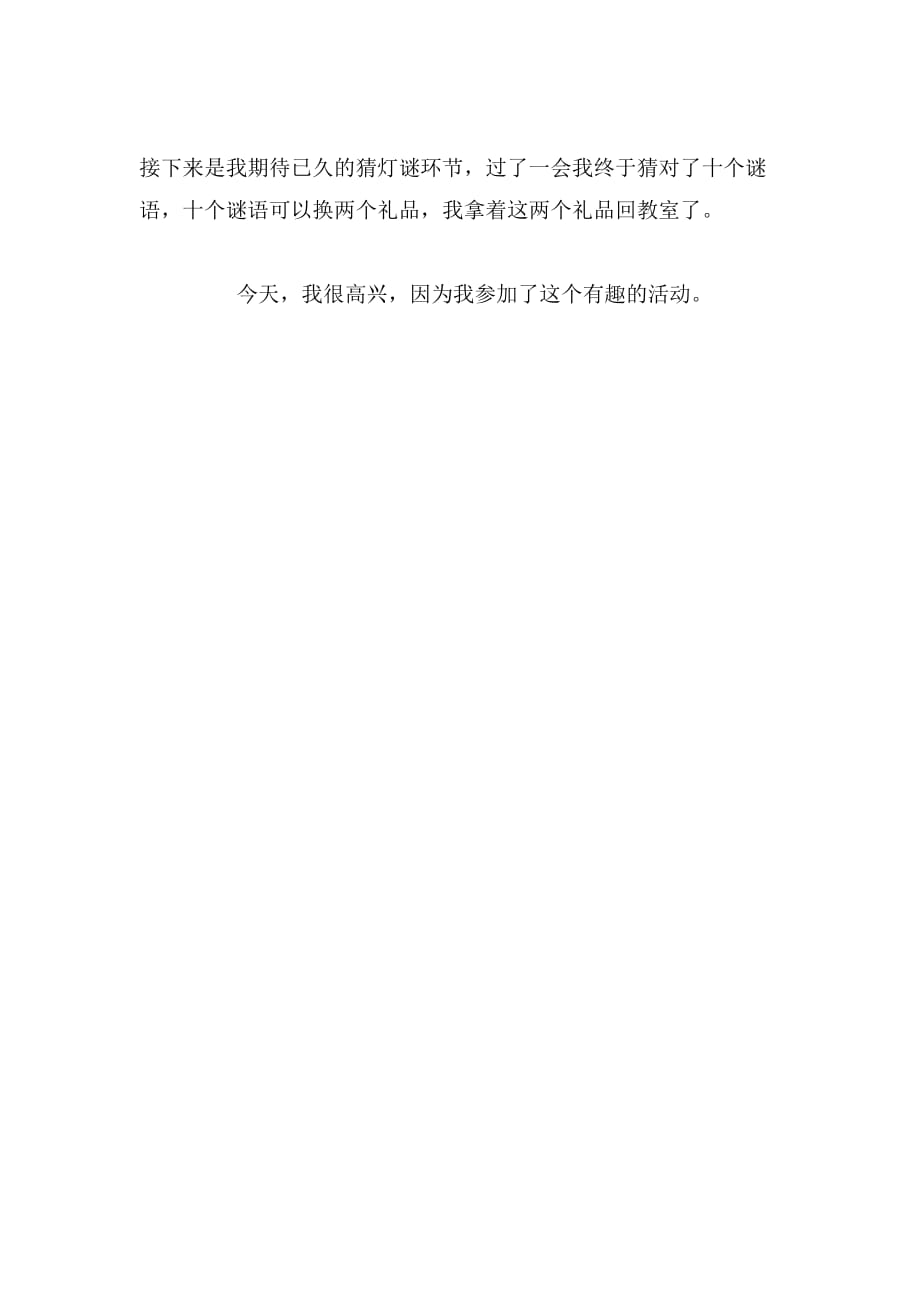 接下来是我期待已久的猜灯谜环节，过了一会我终于猜对了十个谜语，十个谜语可以换两个礼品，我拿着这两个礼品回教室了。

今天，我很高兴，因为我参加了这个有趣的活动。